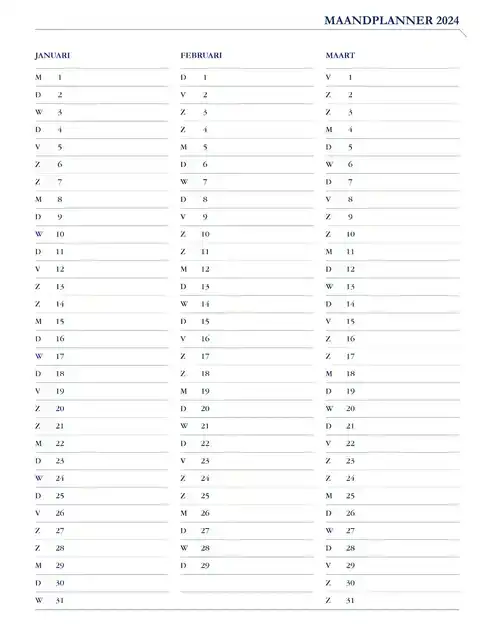 MAANDPLANNER 2024

JANUARI

M 1
D 2
W 3
D 4
V 5
Z 6
Z 7
M 8
D 9
W 10
D 11
V 12
Z 13
Z 14
M 15
D 16
W 17
D 18
V 19
Z 20
Z 21
M 22
D 23
W 24
D 25
V 26
Z 27
Z 28
M 29
D 30
W 31

FEBRUARI

D 1
V 2
Z 3
Z 4
M 5
D 6
W 7
D 8
V 9
Z 10
Z 11
M 12
D 13
W 14
D 15
V 16
Z 17
Z 18
M 19
D 20
W 21
D 22
V 23
Z 24
Z 25
M 26
D 27
W 28
D 29

MAART

V 1
Z 2
Z 3
M 4
D 5
W 6
D 7
V 8
Z 9
Z 10
M 11
D 12
W 13
D 14
V 15
Z 16
Z 17
M 18
D 19
W 20
D 21
V 22
Z 23
Z 24
M 25
D 26
W 27
D 28
V 29
Z 30
Z 31